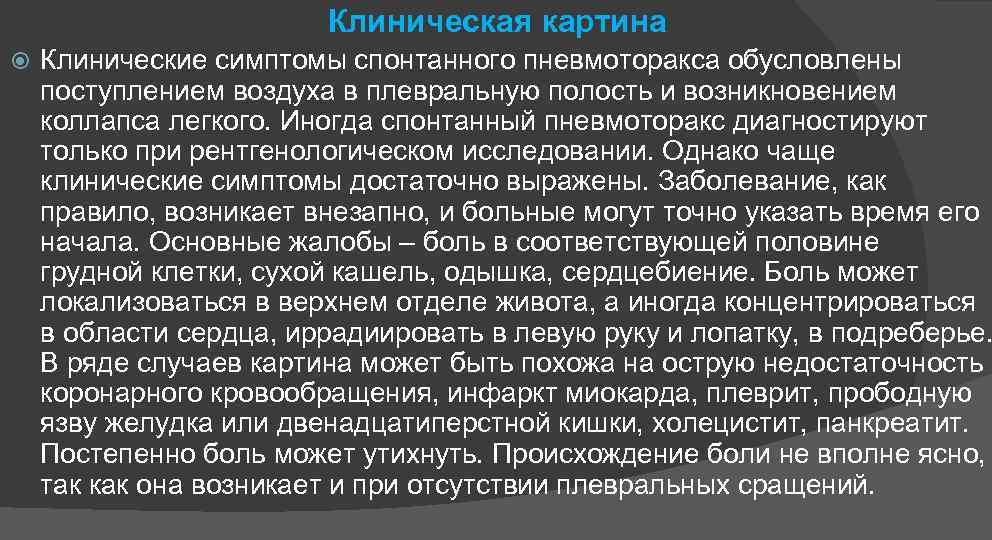 Клиническая картина

• Клинические симптомы спонтанного пневмоторакса обусловлены поступлением воздуха в плевральную полость и возникновением коллапса легкого. Иногда спонтанный пневмоторакс диагностируют только при рентгенологическом исследовании. Однако чаще клинические симптомы достаточно выражены. Заболевание, как правило, возникает внезапно, и больные могут точно указать время его начала. Основные жалобы – боль в соответствующей половине грудной клетки, сухой кашель, одышка, сердцебиение. Боль может локализоваться в верхнем отделе живота, а иногда концентрироваться в области сердца, иррадиировать в левую руку и лопатку, в подреберье. В ряде случаев картина может быть похожа на острую недостаточность коронарного кровообращения, инфаркт миокарда, плеврит, прободную язву желудка или двенадцатиперстной кишки, холецистит, панкреатит. Постепенно боль может утихнуть. Происхождение боли не вполне ясно, так как она возникает и при отсутствии плевральных сращений.